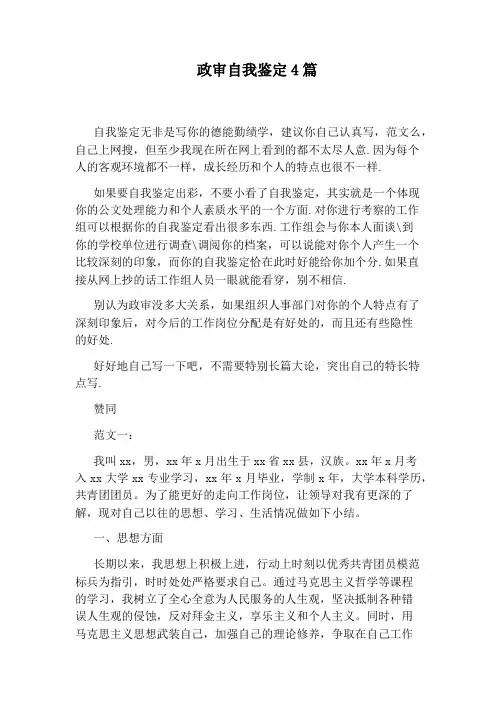 政审自我鉴定4篇

自我鉴定无非是写你的德能勤绩学，建议你自己认真写，范文么，自己上网搜，但至少我现在所在网上看到的都不太尽人意.因为每个人的客观环境都不一样，成长经历和个人的特点也很不一样.

如果要自我鉴定出彩，不要小看了自我鉴定，其实就是一个体现你的公文处理能力和个人素质水平的一个方面.对你进行考察的工作组可以根据你的自我鉴定看出很多东西.工作组会与你本人面谈\到你的学校单位进行调查\调阅你的档案，可以说能对你个人产生一个比较深刻的印象，而你的自我鉴定恰在此时好能给你加个分.如果直接从网上抄的话工作组人员一眼就能看穿，别不相信.

别认为政审没多大关系，如果组织人事部门对你的个人特点有了深刻印象后，对今后的工作岗位分配是有好处的，而且还有些隐性的好处.

好好地自己写一下吧，不需要特别长篇大论，突出自己的特长特点写.

赞同

范文一：

我叫xx，男，xx年x月出生于xx省xx县，汉族。xx年x月考入xx大学xx专业学习，xx年x月毕业，学制x年，大学本科学历，共青团团员。为了能更好的走向工作岗位，让领导对我有更深的了解，现对自己以往的思想、学习、生活情况做如下小结。

一、思想方面

长期以来，我思想上积极上进，行动上时刻以优秀共青团员模范标兵为指引，时时处处严格要求自己。通过马克思主义哲学等课程的学习，我树立了全心全意为人民服务的人生观，坚决抵制各种错误人生观的侵蚀，反对拜金主义，享乐主义和个人主义。同时，用马克思主义思想武装自己，加强自己的理论修养，争取在自己工作